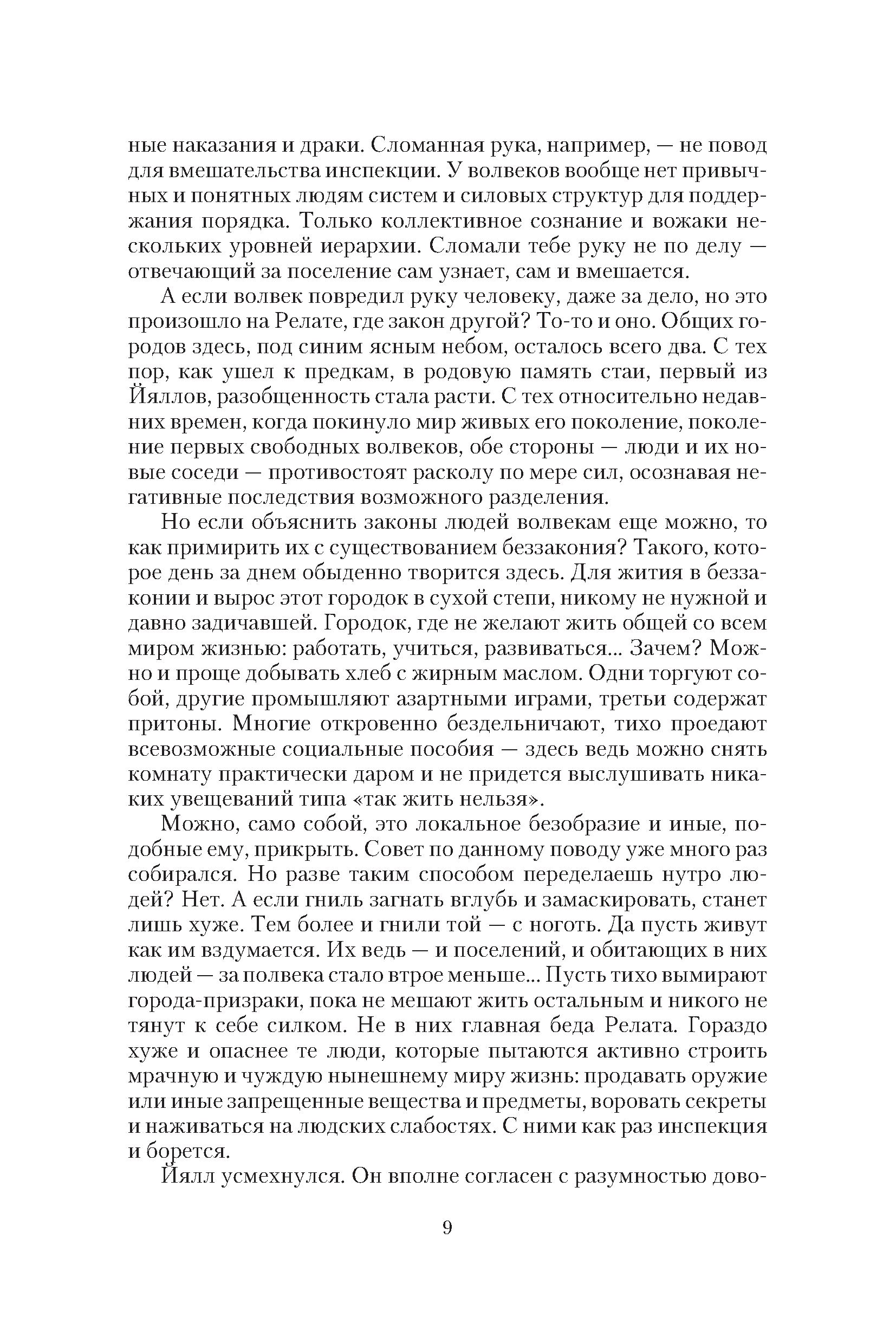 ные наказания и драки. Сломанная рука, например, — не повод для вмешательства инспекции. У волвеков вообще нет привычных и понятных людям систем и силовых структур для поддержания порядка. Только коллективное сознание и вожаки нескольких уровней иерархии. Сломали тебе руку не по делу — отвечающий за поселение сам узнает, сам и вмешается.

А если волвек повредил руку человеку, даже за дело, но это произошло на Релате, где закон другой? То-то и оно. Общих городов здесь, под синим ясным небом, осталось всего два. С тех пор, как ушел к предкам, в родовую память стаи, первый из Йяллов, разобщенность стала расти. С тех относительно недавних времен, когда покинуло мир живых его поколение, поколение первых свободных волвеков, обе стороны — люди и их новые соседи — противостоят расколу по мере сил, осознавая негативные последствия возможного разделения.

Но если объяснить законы людей волвекам еще можно, то как примирить их с существованием беззакония? Такого, которое день за днем обыденно творится здесь. Для жития в беззаконии и вырос этот городок в сухой степи, никому не нужной и давно задичавшей. Городок, где не желают жить общей со всем миром жизнью: работать, учиться, развиваться... Зачем? Можно и проще добывать хлеб с жирным маслом. Одни торгуют собой, другие промышляют азартными играми, третьи содержат притоны. Многие откровенно бездельничают, тихо проедают всевозможные социальные пособия — здесь ведь можно снять комнату практически даром и не придется выслушивать никаких увещеваний типа «так жить нельзя».

Можно, само собой, это локальное безобразие и иные, подобные ему, прикрыть. Совет по данному поводу уже много раз собирался. Но разве таким способом переделаешь нутро людей? Нет. А если гниль загнать вглубь и замаскировать, станет лишь хуже. Тем более и гнили той — с ноготь. Да пусть живут как им вздумается. Их ведь — и поселений, и обитающих в них людей — за полвека стало втрое меньше... Пусть тихо вымирают города-призраки, пока не мешают жить остальным и никого не тянут к себе силком. Не в них главная беда Релата. Гораздо хуже и опаснее те люди, которые пытаются активно строить мрачную и чуждую нынешнему миру жизнь: продавать оружие или иные запрещенные вещества и предметы, воровать секреты и наживаться на людских слабостях. С ними как раз инспекция и борется.

Йялл усмехнулся. Он вполне согласен с разумностью дово-

9